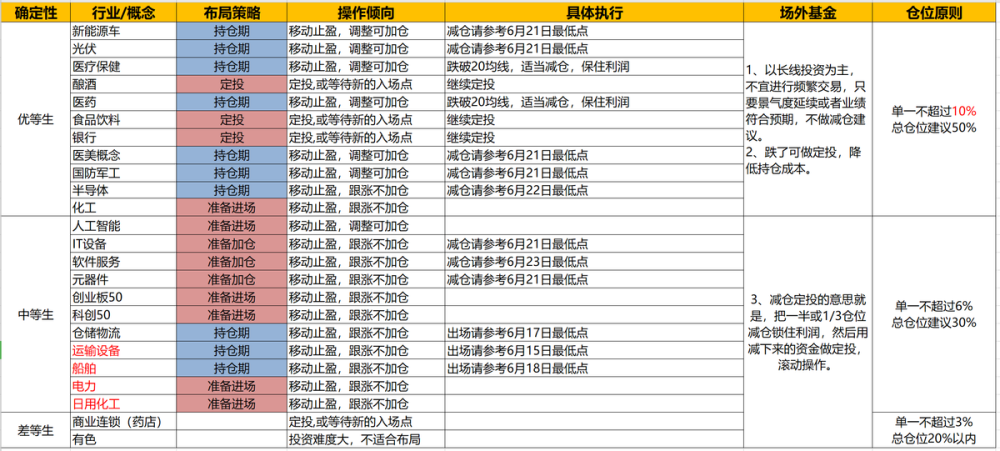 | 确定性 | 行业/概念 | 布局策略 | 操作倾向 | 具体执行 | 场外基金 | 仓位原则 |
|---|---|---|---|---|---|---|
| 优等生 | 新能源车 | 持仓期 | 移动止盈，调整可加仓 | 减仓请参考6月21日最低点 | 1、以长线投资为主，不宜进行频繁交易，只要景气度延续或者业绩符合预期，不做减仓建议。 2、跌了可做定投，降低持仓成本。 | 单一不超过10% 总仓位建议50% |
| | 光伏 | 持仓期 | 移动止盈，调整可加仓 | 减仓请参考6月21日最低点 | | |
| | 医疗保健 | 持仓期 | 移动止盈，调整可加仓 | 跌破20均线，适当减仓，保住利润 | | |
| | 酿酒 | 定投 | 定投,或等待新的入场点 | 继续定投 | | |
| | 医药 | 持仓期 | 移动止盈，调整可加仓 | 跌破20均线，适当减仓，保住利润 | | |
| | 食品饮料 | 定投 | 定投,或等待新的入场点 | 继续定投 | | |
| | 银行 | 定投 | 定投,或等待新的入场点 | 继续定投 | | |
| | 医美概念 | 持仓期 | 移动止盈，调整可加仓 | 减仓请参考6月21日最低点 | | |
| | 国防军工 | 持仓期 | 移动止盈，调整可加仓 | 减仓请参考6月21日最低点 | | |
| | 半导体 | 持仓期 | 移动止盈，跟涨不加仓 | 减仓请参考6月22日最低点 | | |
| | 化工 | 准备进场 | 移动止盈，跟涨不加仓 | | | |
| 中等生 | 人工智能 | 准备进场 | 移动止盈，调整可加仓 | | 3、减仓定投的意思就是，把一半或1/3仓位减仓锁住利润，然后用减下来的资金做定投，滚动操作。 | 单一不超过6% 总仓位建议30% |
| | IT设备 | 准备加仓 | 移动止盈，跟涨不加仓 | 减仓请参考6月21日最低点 | | |
| | 软件服务 | 准备加仓 | 移动止盈，跟涨不加仓 | 减仓请参考6月23日最低点 | | |
| | 元器件 | 准备加仓 | 移动止盈，跟涨不加仓 | 减仓请参考6月21日最低点 | | |
| | 创业板50 | 准备进场 | 移动止盈，跟涨不加仓 | | | |
| | 科创50 | 准备进场 | 移动止盈，跟涨不加仓 | | | |
| | 仓储物流 | 持仓期 | 移动止盈，跟涨不加仓 | 出场请参考6月17日最低点 | | |
| | 运输设备 | 持仓期 | 移动止盈，跟涨不加仓 | 出场请参考6月15日最低点 | | |
| | 船舶 | 持仓期 | 移动止盈，跟涨不加仓 | 出场请参考6月18日最低点 | | |
| | 电力 | 准备进场 | 移动止盈，跟涨不加仓 | | | |
| | 日用化工 | 准备进场 | 移动止盈，跟涨不加仓 | | | |
| 差等生 | 商业连锁（药店） | | 定投,或等待新的入场点 | | | 单一不超过3% 总仓位20%以内 |
| | 有色 | | 投资难度大，不适合布局 | | | |